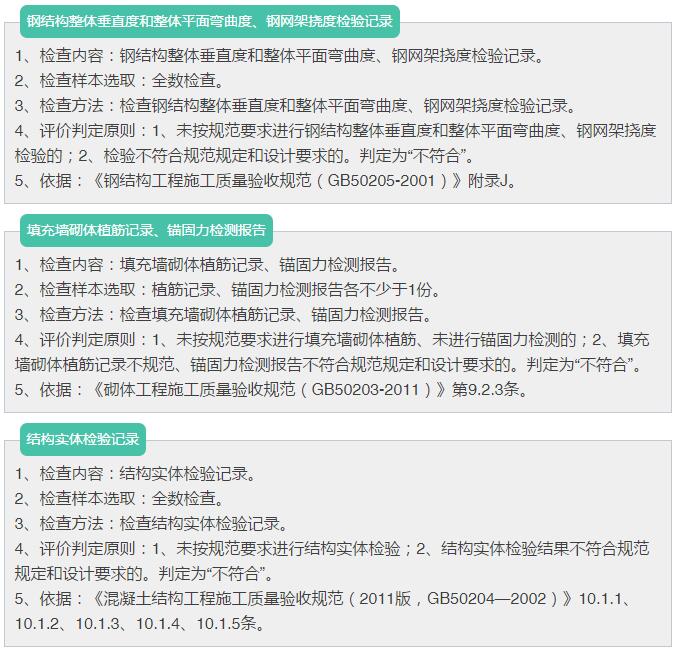 钢结构整体垂直度和整体平面弯曲度、钢网架挠度检验记录

1、检查内容：钢结构整体垂直度和整体平面弯曲度、钢网架挠度检验记录。
2、检查样本选取：全数检查。
3、检查方法：检查钢结构整体垂直度和整体平面弯曲度、钢网架挠度检验记录。
4、评价判定原则：1、未按规范要求进行钢结构整体垂直度和整体平面弯曲度、钢网架挠度检验的；2、检验不符合规范规定和设计要求的。判定为“不符合”。
5、依据：《钢结构工程施工质量验收规范（GB50205-2001）》附录J。

填充墙砌体植筋记录、锚固力检测报告

1、检查内容：填充墙砌体植筋记录、锚固力检测报告。
2、检查样本选取：植筋记录、锚固力检测报告各不少于1份。
3、检查方法：检查填充墙砌体植筋记录、锚固力检测报告。
4、评价判定原则：1、未按规范要求进行填充墙砌体植筋、未进行锚固力检测的；2、填充墙砌体植筋记录不规范、锚固力检测报告不符合规范规定和设计要求的。判定为“不符合”。
5、依据：《砌体工程施工质量验收规范（GB50203-2011）》第9.2.3条。

结构实体检验记录

1、检查内容：结构实体检验记录。
2、检查样本选取：全数检查。
3、检查方法：检查结构实体检验记录。
4、评价判定原则：1、未按规范要求进行结构实体检验；2、结构实体检验结果不符合规范规定和设计要求的。判定为“不符合”。
5、依据：《混凝土结构工程施工质量验收规范（2011版，GB50204—2002）》10.1.1、10.1.2、10.1.3、10.1.4、10.1.5条。